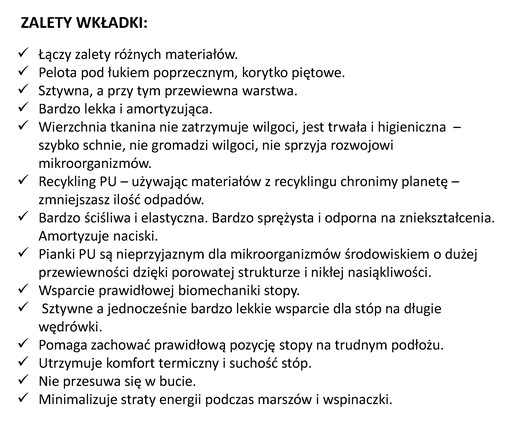 ZALETY WKŁADKI:

✓ Łączy zalety różnych materiałów.
✓ Pelota pod łukiem poprzecznym, korytko piętowe.
✓ Sztywna, a przy tym przewiewna warstwa.
✓ Bardzo lekka i amortyzująca.
✓ Wierzchnia tkanina nie zatrzymuje wilgoci, jest trwała i higieniczna – szybko schnie, nie gromadzi wilgoci, nie sprzyja rozwojowi mikroorganizmów.
✓ Recykling PU – używając materiałów z recyklingu chronimy planetę – zmniejszasz ilość odpadów.
✓ Bardzo ściśliwa i elastyczna. Bardzo sprężysta i odporna na zniekształcenia. Amortyzuje naciski.
✓ Pianki PU są nieprzyjaznym dla mikroorganizmów środowiskiem o dużej przewiewności dzięki porowatej strukturze i nikłej nasiąkliwości.
✓ Wsparcie prawidłowej biomechaniki stopy.
✓ Sztywne a jednocześnie bardzo lekkie wsparcie dla stóp na długie wędrówki.
✓ Pomaga zachować prawidłową pozycję stopy na trudnym podłożu.
✓ Utrzymuje komfort termiczny i suchość stóp.
✓ Nie przesuwa się w bucie.
✓ Minimalizuje straty energii podczas marszów i wspinaczki.